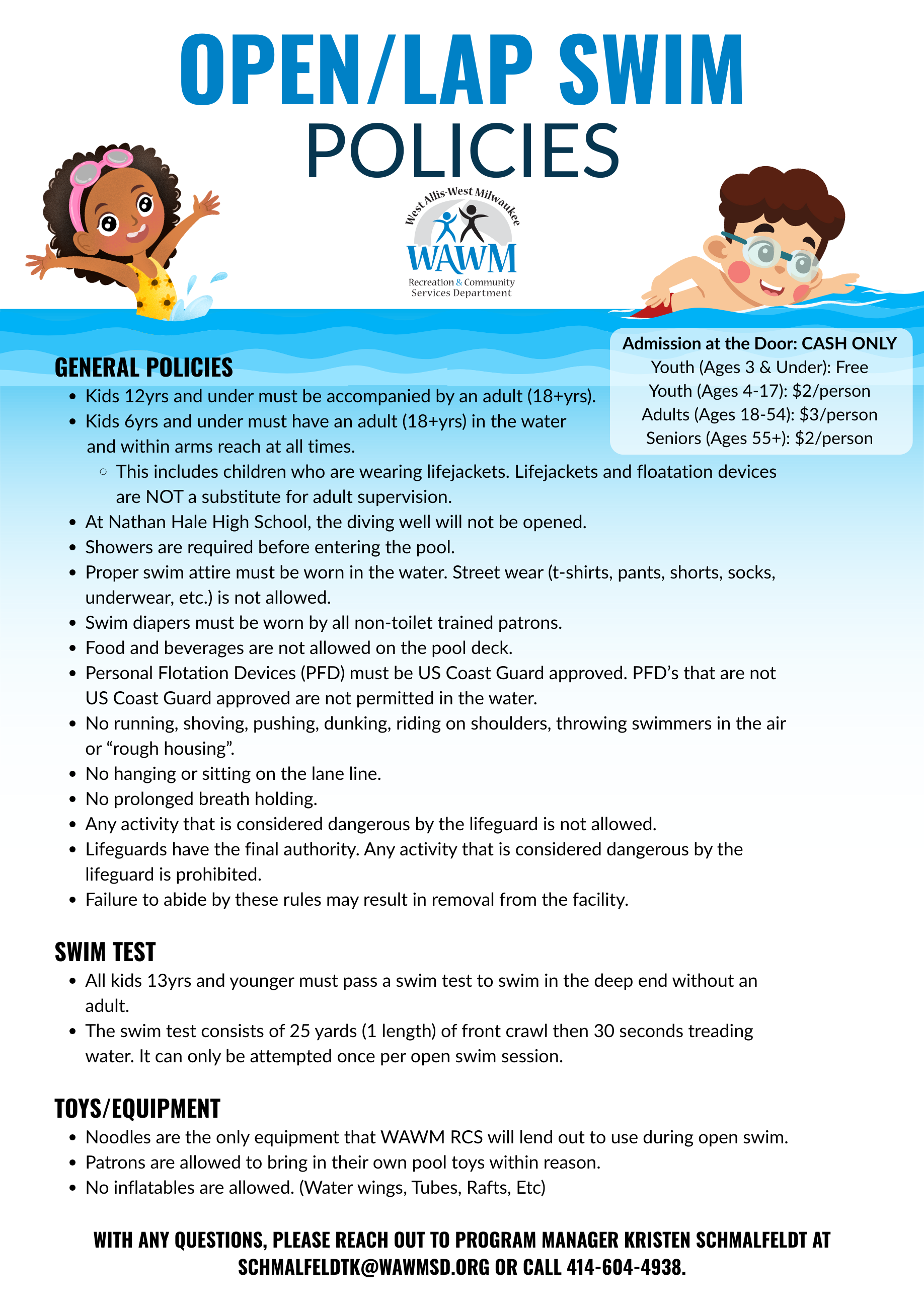 OPEN/LAP SWIM
POLICIES

West Allis-West Milwaukee
WAWM
Recreation & Community Services Department

Admission at the Door: CASH ONLY
Youth (Ages 3 & Under): Free
Youth (Ages 4-17): $2/person
Adults (Ages 18-54): $3/person
Seniors (Ages 55+): $2/person

GENERAL POLICIES
- Kids 12yrs and under must be accompanied by an adult (18+yrs).
- Kids 6yrs and under must have an adult (18+yrs) in the water and within arms reach at all times.
  - This includes children who are wearing lifejackets. Lifejackets and floatation devices are NOT a substitute for adult supervision.
- At Nathan Hale High School, the diving well will not be opened.
- Showers are required before entering the pool.
- Proper swim attire must be worn in the water. Street wear (t-shirts, pants, shorts, socks, underwear, etc.) is not allowed.
- Swim diapers must be worn by all non-toilet trained patrons.
- Food and beverages are not allowed on the pool deck.
- Personal Flotation Devices (PFD) must be US Coast Guard approved. PFD's that are not US Coast Guard approved are not permitted in the water.
- No running, shoving, pushing, dunking, riding on shoulders, throwing swimmers in the air or "rough housing".
- No hanging or sitting on the lane line.
- No prolonged breath holding.
- Any activity that is considered dangerous by the lifeguard is not allowed.
- Lifeguards have the final authority. Any activity that is considered dangerous by the lifeguard is prohibited.
- Failure to abide by these rules may result in removal from the facility.

SWIM TEST
- All kids 13yrs and younger must pass a swim test to swim in the deep end without an adult.
- The swim test consists of 25 yards (1 length) of front crawl then 30 seconds treading water. It can only be attempted once per open swim session.

TOYS/EQUIPMENT
- Noodles are the only equipment that WAWM RCS will lend out to use during open swim.
- Patrons are allowed to bring in their own pool toys within reason.
- No inflatables are allowed. (Water wings, Tubes, Rafts, Etc)

WITH ANY QUESTIONS, PLEASE REACH OUT TO PROGRAM MANAGER KRISTEN SCHMALFELDT AT SCHMALFELDTK@WAWMSD.ORG OR CALL 414-604-4938.